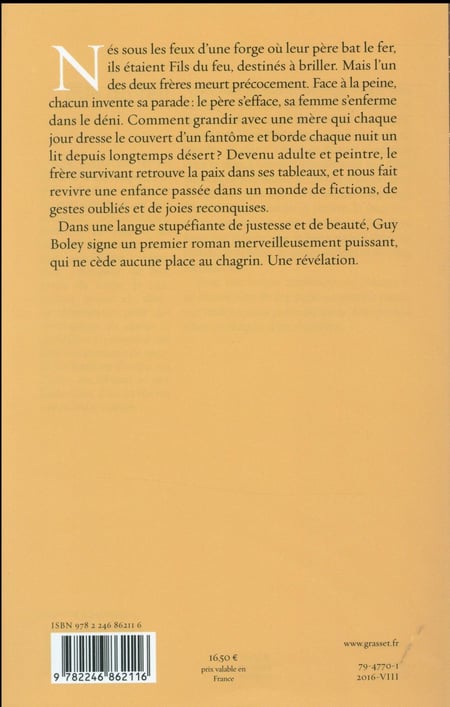 Nés sous les feux d'une forge où leur père bat le fer, ils étaient Fils du feu, destinés à briller. Mais l'un des deux frères meurt précocement. Face à la peine, chacun invente sa parade : le père s'efface, sa femme s'enferme dans le déni. Comment grandir avec une mère qui chaque jour dresse le couvert d'un fantôme et borde chaque nuit un lit depuis longtemps désert ? Devenu adulte et peintre, le frère survivant retrouve la paix dans ses tableaux, et nous fait revivre une enfance passée dans un monde de fictions, de gestes oubliés et de joies reconquises.

Dans une langue stupéfiante de justesse et de beauté, Guy Boley signe un premier roman merveilleusement puissant, qui ne cède aucune place au chagrin. Une révélation.

ISBN 978 2 246 86211 6

9 782246 862116

16,50 €
prix valable en France

www.grasset.fr

79-4770-1
2016-VIII